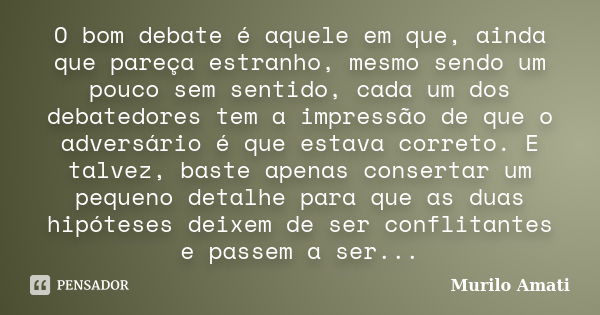 O bom debate é aquele em que, ainda que pareça estranho, mesmo sendo um pouco sem sentido, cada um dos debatedores tem a impressão de que o adversário é que estava correto. E talvez, baste apenas consertar um pequeno detalhe para que as duas hipóteses deixem de ser conflitantes e passem a ser...

PENSADOR

Murilo Amati